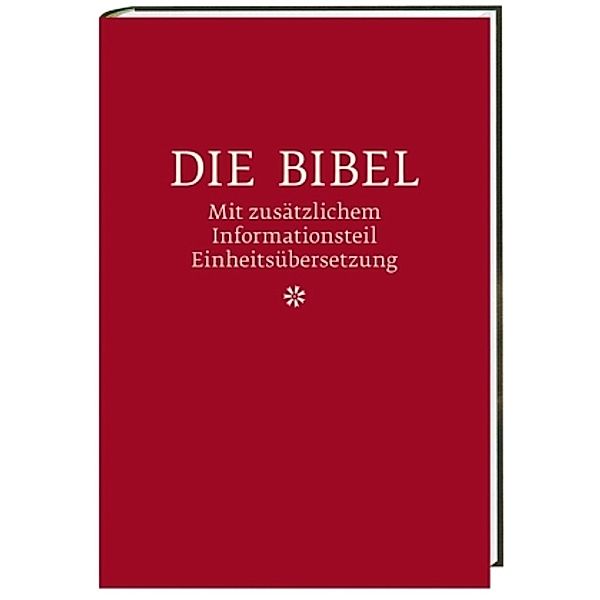 DIE BIBEL
Mit zusätzlichem
Informationsteil
Einheitsübersetzung